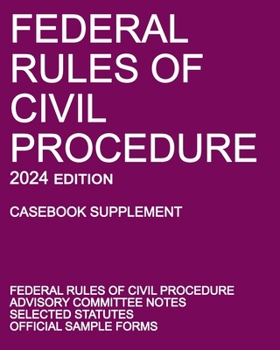 FEDERAL RULES OF CIVIL PROCEDURE

2024 EDITION

CASEBOOK SUPPLEMENT

FEDERAL RULES OF CIVIL PROCEDURE
ADVISORY COMMITTEE NOTES
SELECTED STATUTES
OFFICIAL SAMPLE FORMS